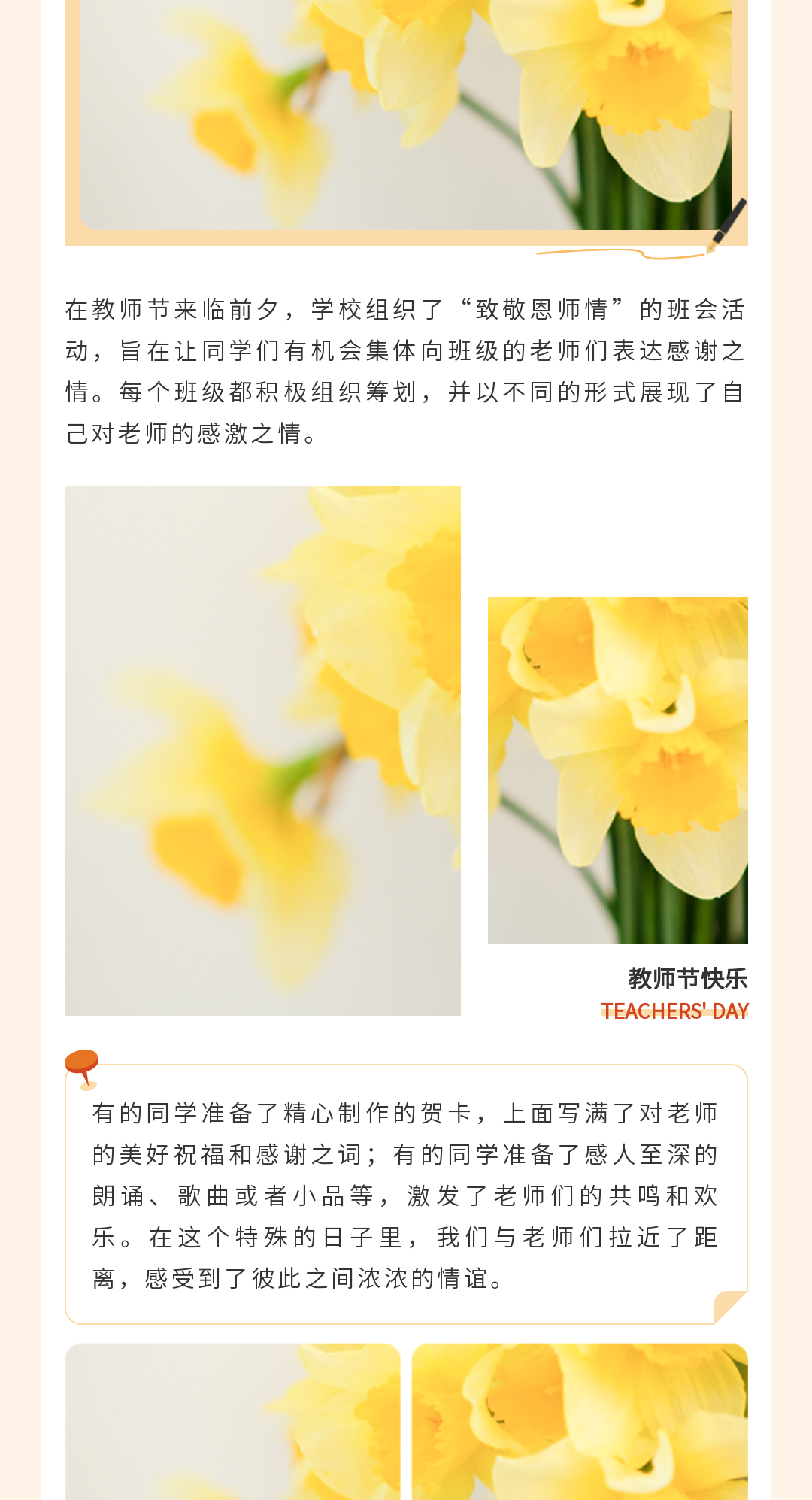 在教师节来临前夕，学校组织了“致敬恩师情”的班会活动，旨在让同学们有机会集体向班级的老师们表达感谢之情。每个班级都积极组织筹划，并以不同的形式展现了自己对老师的感激之情。

教师节快乐
TEACHERS' DAY

有的同学准备了精心制作的贺卡，上面写满了对老师的美好祝福和感谢之词；有的同学准备了感人至深的朗诵、歌曲或者小品等，激发了老师们的共鸣和欢乐。在这个特殊的日子里，我们与老师们拉近了距离，感受到了彼此之间浓浓的情谊。